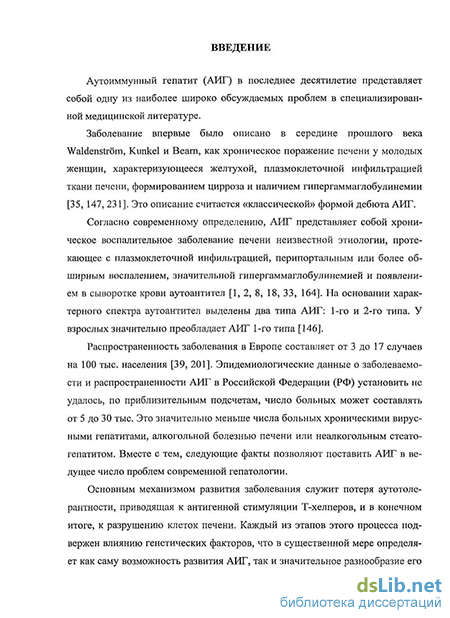 ВВЕДЕНИЕ

Аутоиммунный гепатит (АИГ) в последнее десятилетие представляет собой одну из наиболее широко обсуждаемых проблем в специализированной медицинской литературе.

Заболевание впервые было описано в середине прошлого века Waldenström, Kunkel и Bearn, как хроническое поражение печени у молодых женщин, характеризующееся желтухой, плазмоклеточной инфильтрацией ткани печени, формированием цирроза и наличием гипергаммаглобулинемии [35, 147, 231]. Это описание считается «классической» формой дебюта АИГ.

Согласно современному определению, АИГ представляет собой хроническое воспалительное заболевание печени неизвестной этиологии, протекающее с плазмоклеточной инфильтрацией, перипортальным или более обширным воспалением, значительной гипергаммаглобулинемией и появлением в сыворотке крови аутоантител [1, 2, 8, 18, 33, 164]. На основании характерного спектра аутоантител выделены два типа АИГ: 1-го и 2-го типа. У взрослых значительно преобладает АИГ 1-го типа [146].

Распространенность заболевания в Европе составляет от 3 до 17 случаев на 100 тыс. населения [39, 201]. Эпидемиологические данные о заболеваемости и распространенности АИГ в Российской Федерации (РФ) установить не удалось, по приблизительным подсчетам, число больных может составлять от 5 до 30 тыс. Это значительно меньше числа больных хроническими вирусными гепатитами, алкогольной болезнью печени или неалкогольным стеатогепатитом. Вместе с тем, следующие факты позволяют поставить АИГ в ведущее число проблем современной гепатологии.

Основным механизмом развития заболевания служит потеря аутотолерантности, приводящая к антигенной стимуляции Т-хелперов, и в конечном итоге, к разрушению клеток печени. Каждый из этапов этого процесса подвержен влиянию генетических факторов, что в существенной мере определяет как саму возможность развития АИГ, так и значительное разнообразие его

dsLib.net
библиотека диссертаций